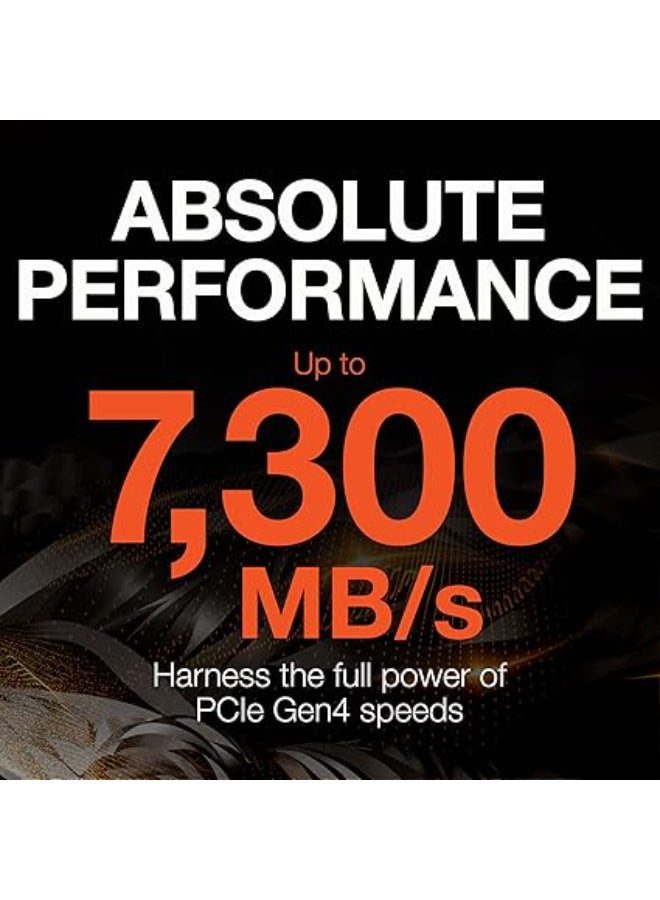 ABSOLUTE PERFORMANCE

Up to

7,300 MB/s

Harness the full power of PCIe Gen4 speeds